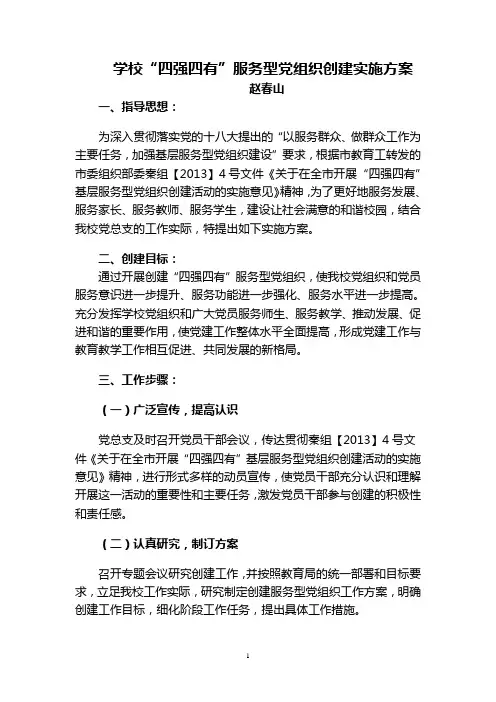 学校“四强四有”服务型党组织创建实施方案

赵春山

一、指导思想：

为深入贯彻落实党的十八大提出的“以服务群众、做群众工作为主要任务，加强基层服务型党组织建设”要求，根据市教育工转发的市委组织部委秦组【2013】4号文件《关于在全市开展“四强四有”基层服务型党组织创建活动的实施意见》精神，为了更好地服务发展、服务家长、服务教师、服务学生，建设让社会满意的和谐校园，结合我校党总支的工作实际，特提出如下实施方案。

二、创建目标：

通过开展创建“四强四有”服务型党组织，使我校党组织和党员服务意识进一步提升、服务功能进一步强化、服务水平进一步提高。充分发挥学校党组织和广大党员服务师生、服务教学、推动发展、促进和谐的重要作用，使党建工作整体水平全面提高，形成党建工作与教育教学工作相互促进、共同发展的新格局。

三、工作步骤：

（一）广泛宣传，提高认识

党总支及时召开党员干部会议，传达贯彻秦组【2013】4号文件《关于在全市开展“四强四有”基层服务型党组织创建活动的实施意见》精神，进行形式多样的动员宣传，使党员干部充分认识和理解开展这一活动的重要性和主要任务，激发党员干部参与创建的积极性和责任感。

（二）认真研究，制订方案

召开专题会议研究创建工作，并按照教育局的统一部署和目标要求，立足我校工作实际，研究制定创建服务型党组织工作方案，明确创建工作目标，细化阶段工作任务，提出具体工作措施。

1